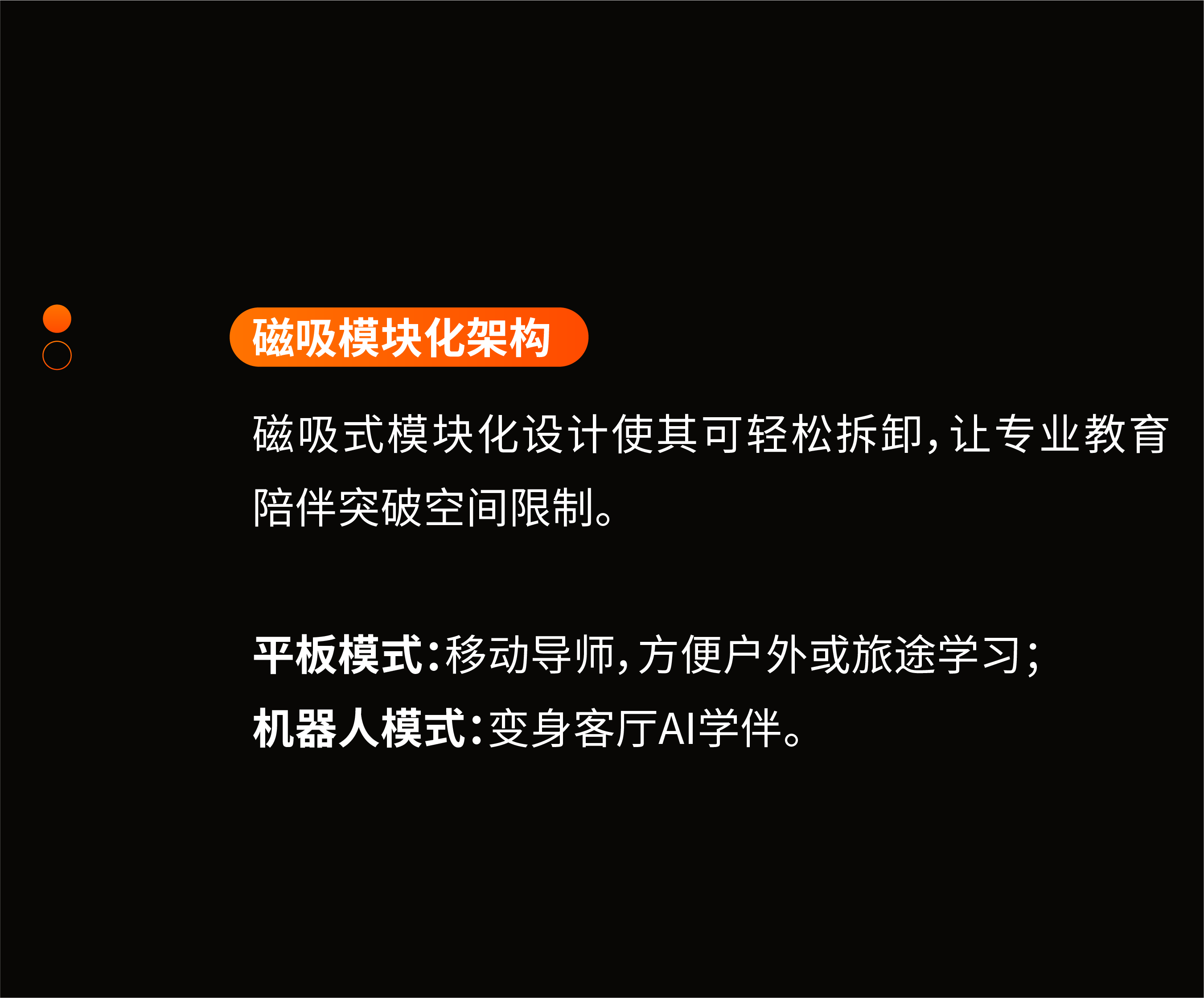 磁吸模块化架构

磁吸式模块化设计使其可轻松拆卸，让专业教育陪伴突破空间限制。

平板模式：移动导师，方便户外或旅途学习；
机器人模式：变身客厅AI学伴。